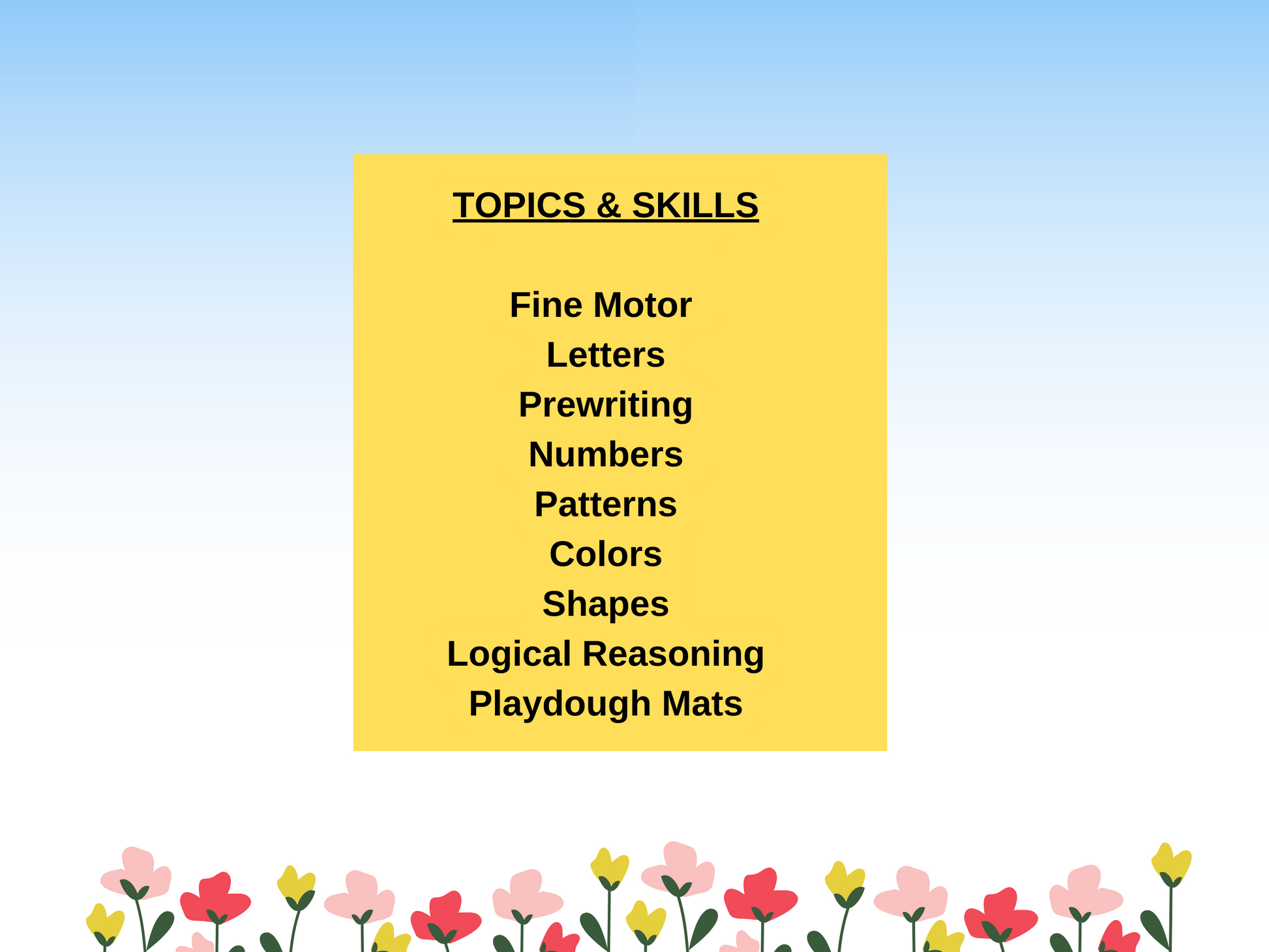 TOPICS & SKILLS

Fine Motor
Letters
Prewriting
Numbers
Patterns
Colors
Shapes
Logical Reasoning
Playdough Mats